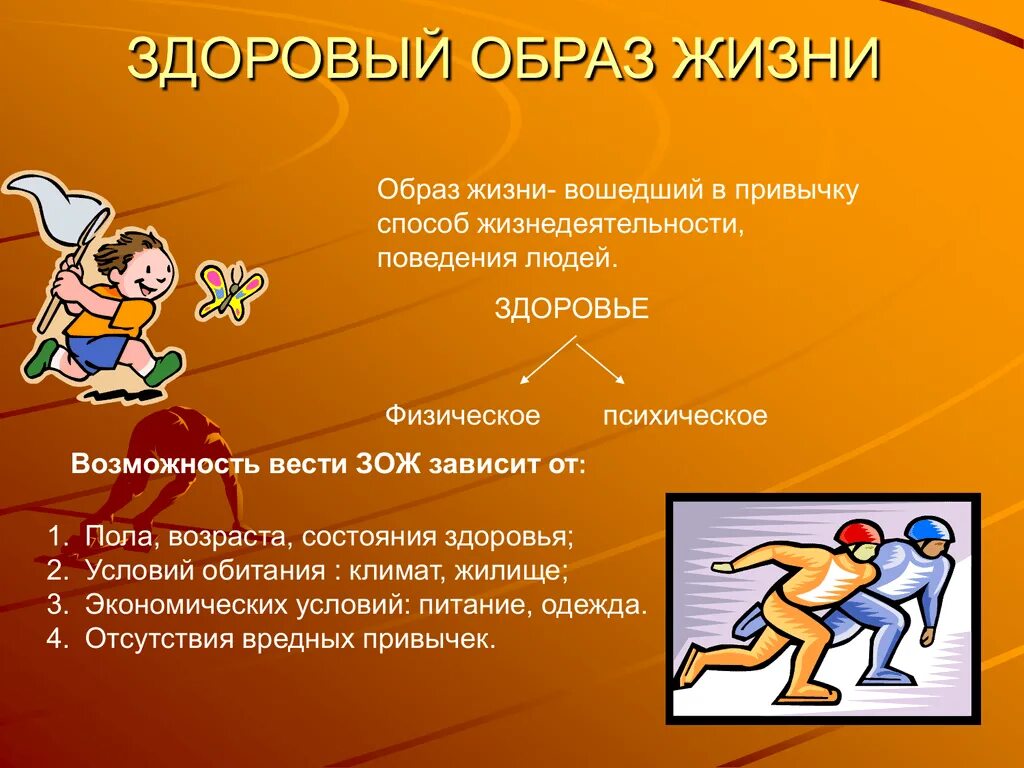 ЗДОРОВЫЙ ОБРАЗ ЖИЗНИ

Образ жизни- вошедший в привычку способ жизнедеятельности, поведения людей.

ЗДОРОВЬЕ

Физическое психическое

Возможность вести ЗОЖ зависит от:

1. Пола, возраста, состояния здоровья;
2. Условий обитания : климат, жилище;
3. Экономических условий: питание, одежда.
4. Отсутствия вредных привычек.